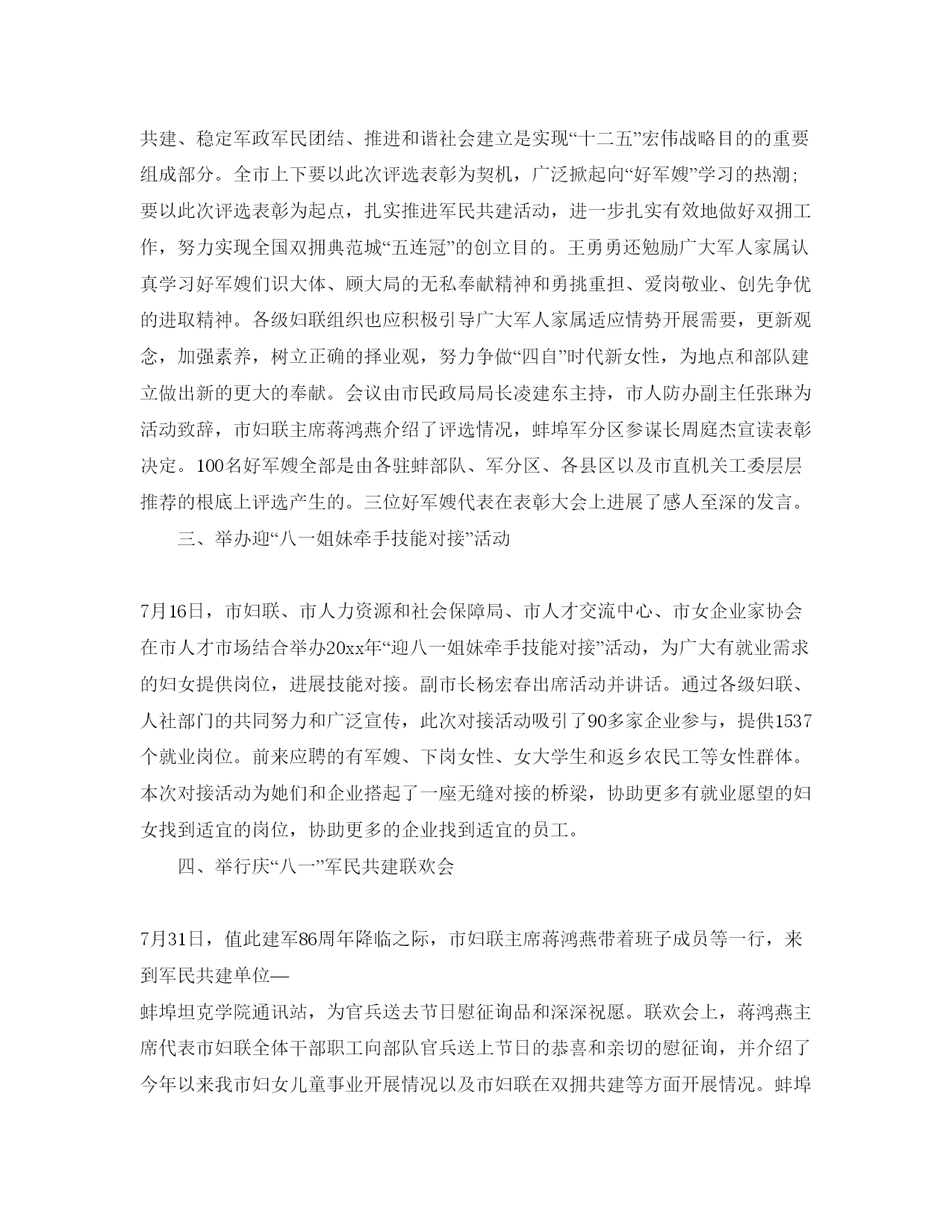 共建、稳定军政军民团结、推进和谐社会建立是实现“十二五”宏伟战略目的的重要组成部分。全市上下要以此次评选表彰为契机，广泛掀起向“好军嫂”学习的热潮；要以此次评选表彰为起点，扎实推进军民共建活动，进一步扎实有效地做好双拥工作，努力实现全国双拥典范城“五连冠”的创立目的。王勇勇还勉励广大军人家属认真学习好军嫂们识大体、顾大局的无私奉献精神和勇挑重担、爱岗敬业、创先争优的进取精神。各级妇联组织也应积极引导广大军人家属适应情势开展需要，更新观念，加强素养，树立正确的择业观，努力争做“四自”时代新女性，为地点和部队建立做出新的更大的奉献。会议由市民政局局长凌建东主持，市人防办副主任张琳为活动致辞，市妇联主席蒋鸿燕介绍了评选情况，蚌埠军分区参谋长周庭杰宣读表彰决定。100名好军嫂全部是由各驻蚌部队、军分区、各县区以及市直机关工委层层推荐的根底上评选产生的。三位好军嫂代表在表彰大会上进展了感人至深的发言。

三、举办迎“八一姐妹牵手技能对接”活动

7月16日，市妇联、市人力资源和社会保障局、市人才交流中心、市女企业家协会在市人才市场结合举办20xx年“迎八一姐妹牵手技能对接”活动，为广大有就业需求的妇女提供岗位，进展技能对接。副市长杨宏春出席活动并讲话。通过各级妇联、人社部门的共同努力和广泛宣传，此次对接活动吸引了90多家企业参与，提供1537个就业岗位。前来应聘的有军嫂、下岗女性、女大学生和返乡农民工等女性群体。本次对接活动为她们和企业搭起了一座无缝对接的桥梁，协助更多有就业愿望的妇女找到适宜的岗位，协助更多的企业找到适宜的员工。

四、举行庆“八一”军民共建联欢会

7月31日，值此建军86周年降临之际，市妇联主席蒋鸿燕带着班子成员等一行，来到军民共建单位—
蚌埠坦克学院通讯站，为官兵送去节日慰征询品和深深祝愿。联欢会上，蒋鸿燕主席代表市妇联全体干部职工向部队官兵送上节日的恭喜和亲切的慰征询，并介绍了今年以来我市妇女儿童事业开展情况以及市妇联在双拥共建等方面开展情况。蚌埠